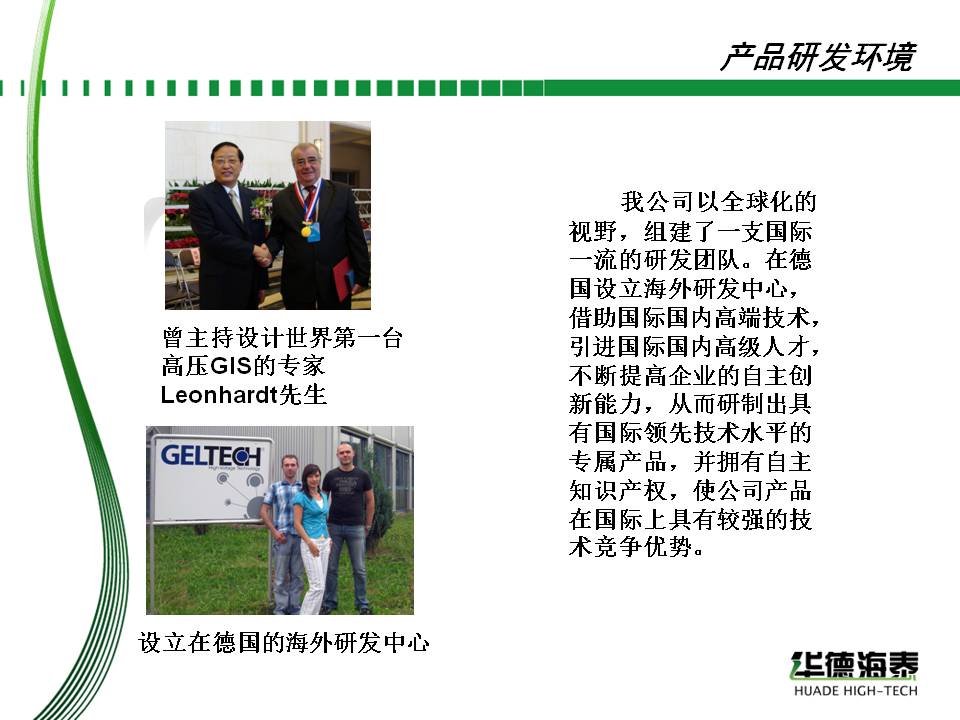 产品研发环境

曾主持设计世界第一台
高压GIS的专家
Leonhardt先生

GELTECH

设立在德国的海外研发中心

我公司以全球化的视野，组建了一支国际一流的研发团队。在德国设立海外研发中心，借助国际国内高端技术，引进国际国内高级人才，不断提高企业的自主创新能力，从而研制出具有国际领先技术水平的专属产品，并拥有自主知识产权，使公司产品在国际上具有较强的技术竞争优势。

华德海泰
HUADE HIGH-TECH